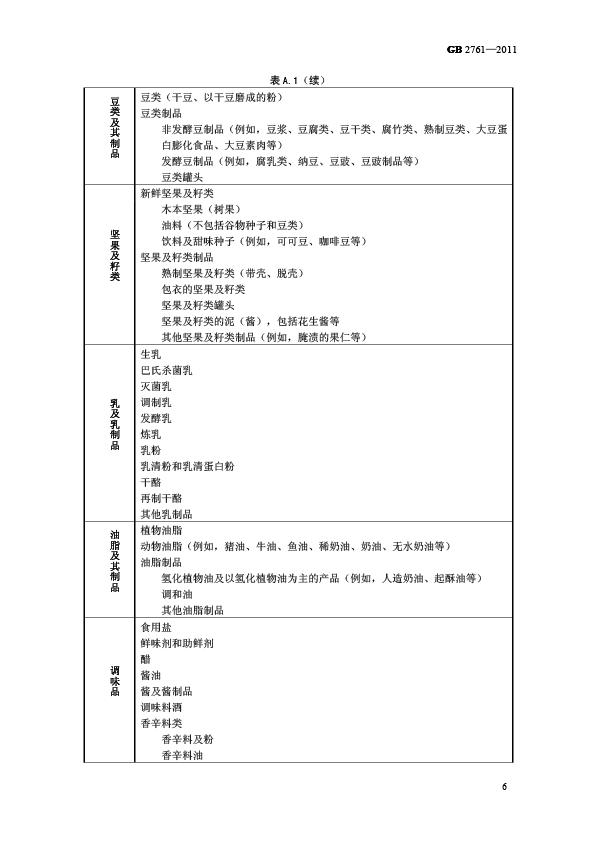 GB 2761—2011

表 A.1（续）

| | |
|---|---|
| 豆类及其制品 | 豆类（干豆、以干豆磨成的粉）<br>豆类制品<br>非发酵豆制品（例如，豆浆、豆腐类、豆干类、腐竹类、熟制豆类、大豆蛋白膨化食品、大豆素肉等）<br>发酵豆制品（例如，腐乳类、纳豆、豆豉、豆豉制品等）<br>豆类罐头 |
| 坚果及籽类 | 新鲜坚果及籽类<br>木本坚果（树果）<br>油料（不包括谷物种子和豆类）<br>饮料及甜味种子（例如，可可豆、咖啡豆等）<br>坚果及籽类制品<br>熟制坚果及籽类（带壳、脱壳）<br>包衣的坚果及籽类<br>坚果及籽类罐头<br>坚果及籽类的泥（酱），包括花生酱等<br>其他坚果及籽类制品（例如，腌渍的果仁等） |
| 乳及乳制品 | 生乳<br>巴氏杀菌乳<br>灭菌乳<br>调制乳<br>发酵乳<br>炼乳<br>乳粉<br>乳清粉和乳清蛋白粉<br>干酪<br>再制干酪<br>其他乳制品 |
| 油脂及其制品 | 植物油脂<br>动物油脂（例如，猪油、牛油、鱼油、稀奶油、奶油、无水奶油等）<br>油脂制品<br>氢化植物油及以氢化植物油为主的产品（例如，人造奶油、起酥油等）<br>调和油<br>其他油脂制品 |
| 调味品 | 食用盐<br>鲜味剂和助鲜剂<br>醋<br>酱油<br>酱及酱制品<br>调味料酒<br>香辛料类<br>香辛料及粉<br>香辛料油 |

6